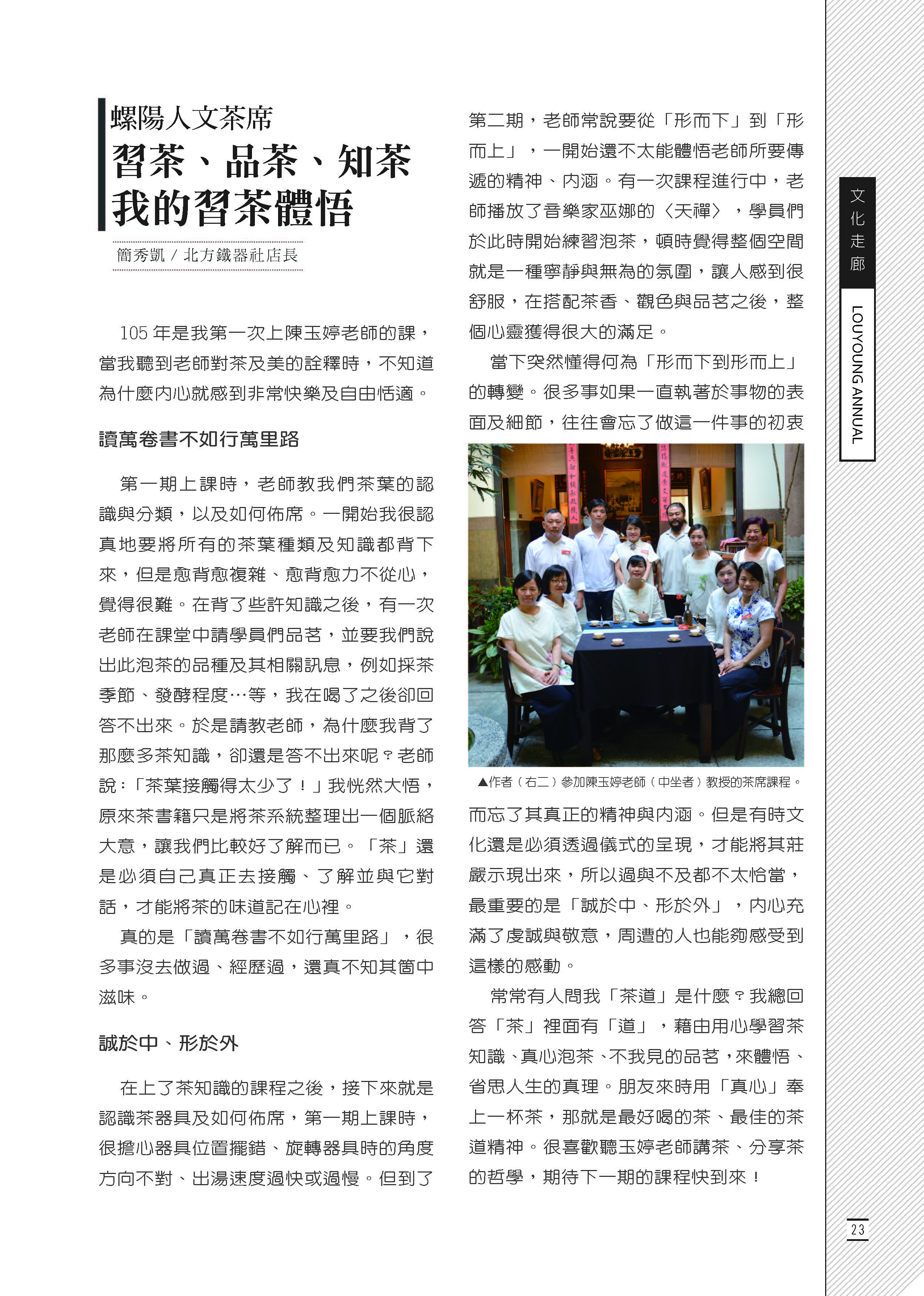 螺陽人文茶席
習茶、品茶、知茶
我的習茶體悟

簡秀凱 / 北方鐵器社店長

105 年是我第一次上陳玉婷老師的課，當我聽到老師對茶及美的詮釋時，不知道為什麼內心就感到非常快樂及自由恬適。

讀萬卷書不如行萬里路

第一期上課時，老師教我們茶葉的認識與分類，以及如何佈席。一開始我很認真地要將所有的茶葉種類及知識都背下來，但是愈背愈複雜、愈背愈力不從心，覺得很難。在背了些許知識之後，有一次老師在課堂中請學員們品茗，並要我們說出此泡茶的品種及其相關訊息，例如採茶季節、發酵程度…等，我在喝了之後卻回答不出來。於是請教老師，為什麼我背了那麼多茶知識，卻還是答不出來呢？老師說：「茶葉接觸得太少了！」我恍然大悟，原來茶書籍只是將茶系統整理出一個脈絡大意，讓我們比較好了解而已。「茶」還是必須自己真正去接觸、了解並與它對話，才能將茶的味道記在心裡。

真的是「讀萬卷書不如行萬里路」，很多事沒去做過、經歷過，還真不知其箇中滋味。

誠於中、形於外

在上了茶知識的課程之後，接下來就是認識茶器具及如何佈席，第一期上課時，很擔心器具位置擺錯、旋轉器具時的角度方向不對、出湯速度過快或過慢。但到了第二期，老師常說要從「形而下」到「形而上」，一開始還不太能體悟老師所要傳遞的精神、內涵。有一次課程進行中，老師播放了音樂家巫娜的〈天禪〉，學員們於此時開始練習泡茶，頓時覺得整個空間就是一種寧靜與無為的氛圍，讓人感到很舒服，在搭配茶香、觀色與品茗之後，整個心靈獲得很大的滿足。

當下突然懂得何為「形而下到形而上」的轉變。很多事如果一直執著於事物的表面及細節，往往會忘了做這一件事的初衷

▲作者（右二）參加陳玉婷老師（中坐者）教授的茶席課程。

而忘了其真正的精神與內涵。但是有時文化還是必須透過儀式的呈現，才能將其莊嚴示現出來，所以過與不及都不太恰當，最重要的是「誠於中、形於外」，內心充滿了虔誠與敬意，周遭的人也能夠感受到這樣的感動。

常常有人問我「茶道」是什麼？我總回答「茶」裡面有「道」，藉由用心學習茶知識、真心泡茶、不我見的品茗，來體悟、省思人生的真理。朋友來時用「真心」奉上一杯茶，那就是最好喝的茶、最佳的茶道精神。很喜歡聽玉婷老師講茶、分享茶的哲學，期待下一期的課程快到來！

文化走廊
LOUYOUNG ANNUAL

23